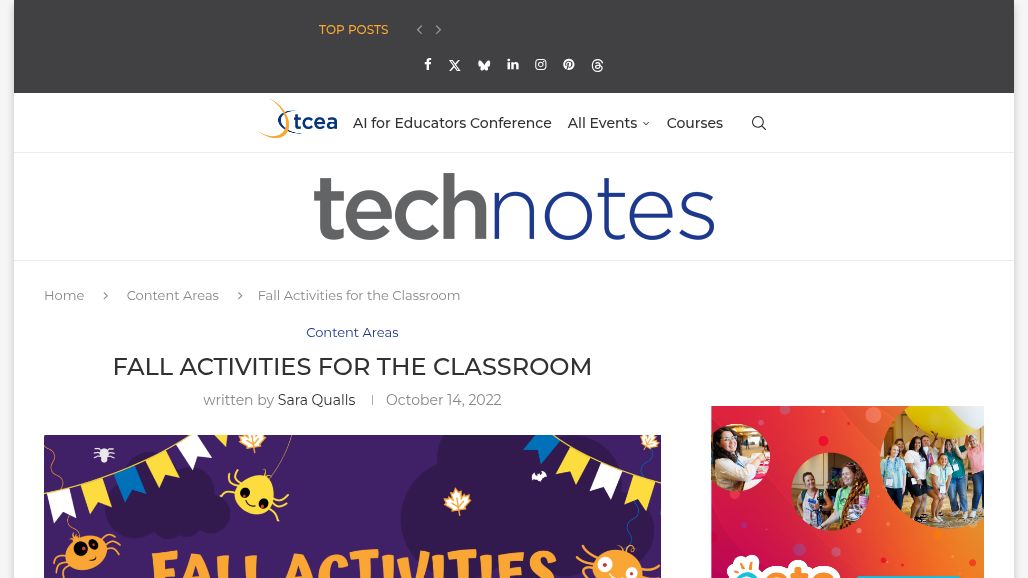 TOP POSTS

tcea AI for Educators Conference All Events Courses

technotes

Home Content Areas Fall Activities for the Classroom

Content Areas

FALL ACTIVITIES FOR THE CLASSROOM

written by Sara Qualls | October 14, 2022

FALL ACTIVITIES